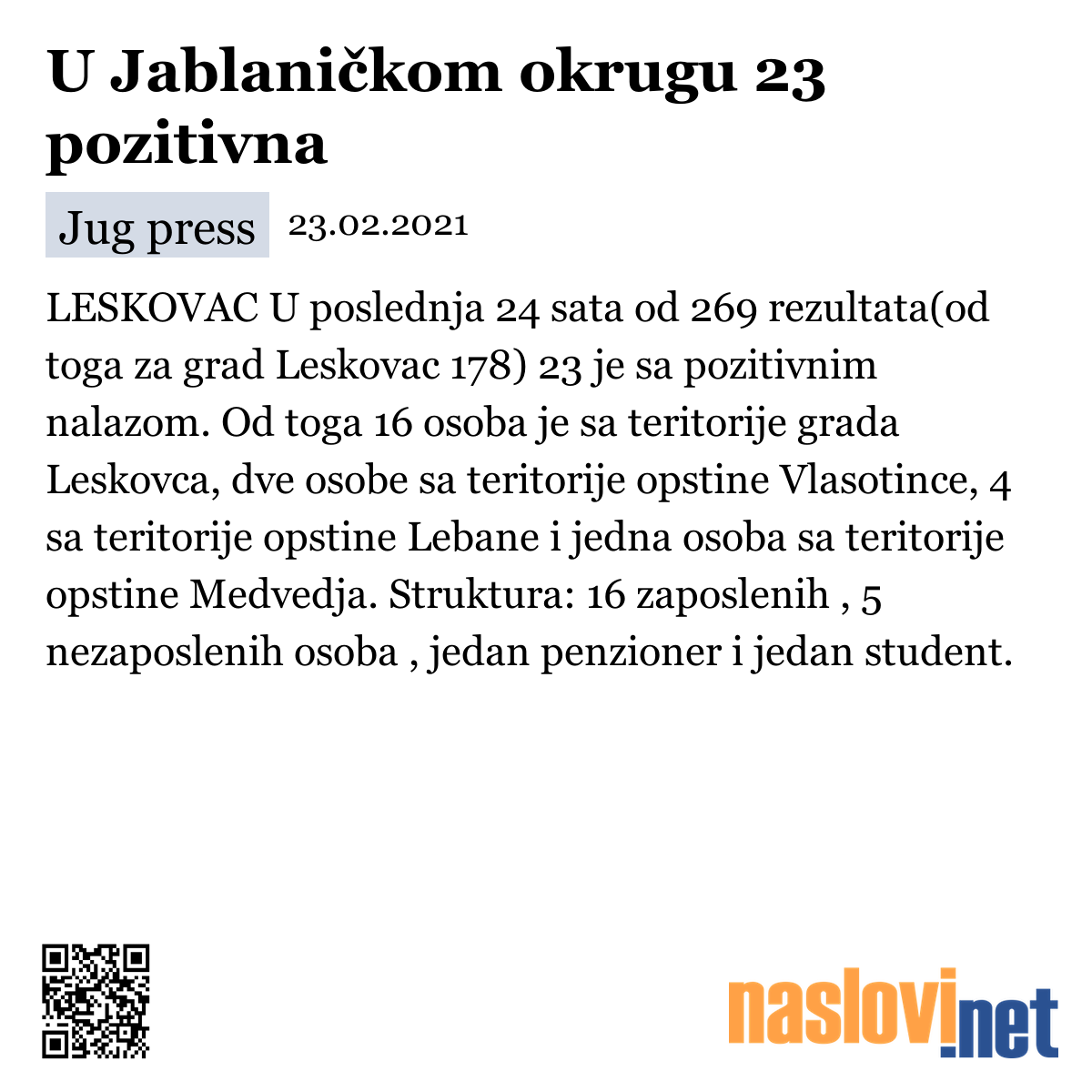 U Jablaničkom okrugu 23 pozitivna

Jug press 23.02.2021

LESKOVAC U poslednja 24 sata od 269 rezultata(od toga za grad Leskovac 178) 23 je sa pozitivnim nalazom. Od toga 16 osoba je sa teritorije grada Leskovca, dve osobe sa teritorije opstine Vlasotince, 4 sa teritorije opstine Lebane i jedna osoba sa teritorije opstine Medvedja. Struktura: 16 zaposlenih , 5 nezaposlenih osoba , jedan penzioner i jedan student.

naslovi.net